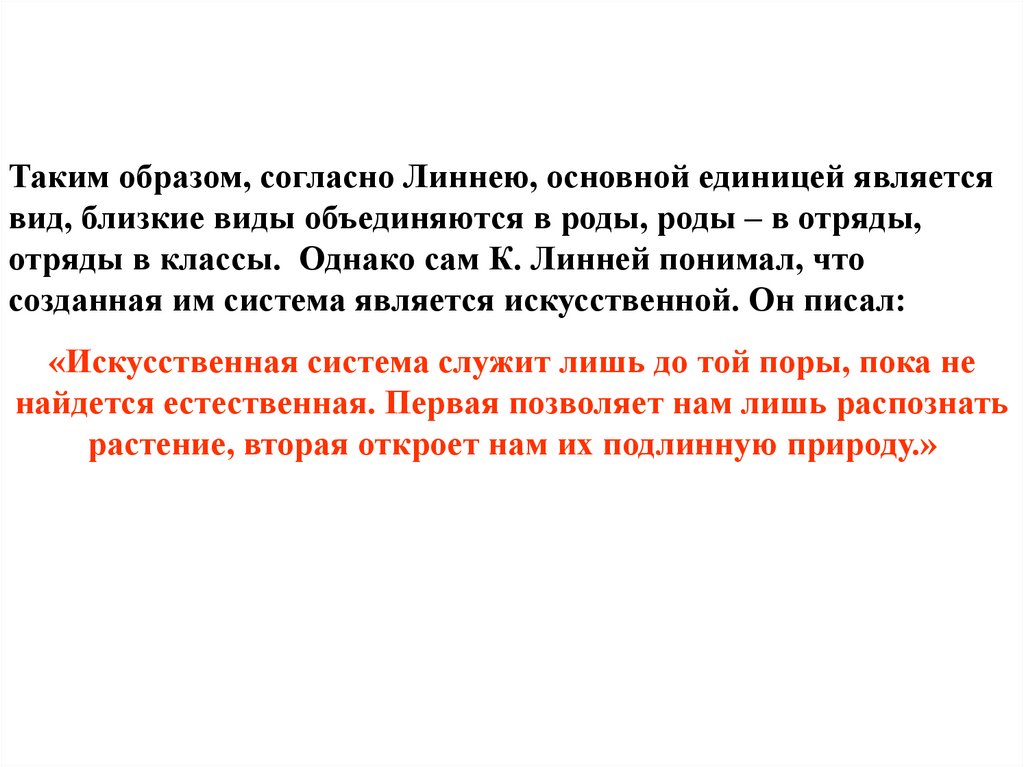 Таким образом, согласно Линнею, основной единицей является вид, близкие виды объединяются в роды, роды – в отряды, отряды в классы. Однако сам К. Линней понимал, что созданная им система является искусственной. Он писал:

«Искусственная система служит лишь до той поры, пока не найдется естественная. Первая позволяет нам лишь распознать растение, вторая откроет нам их подлинную природу.»